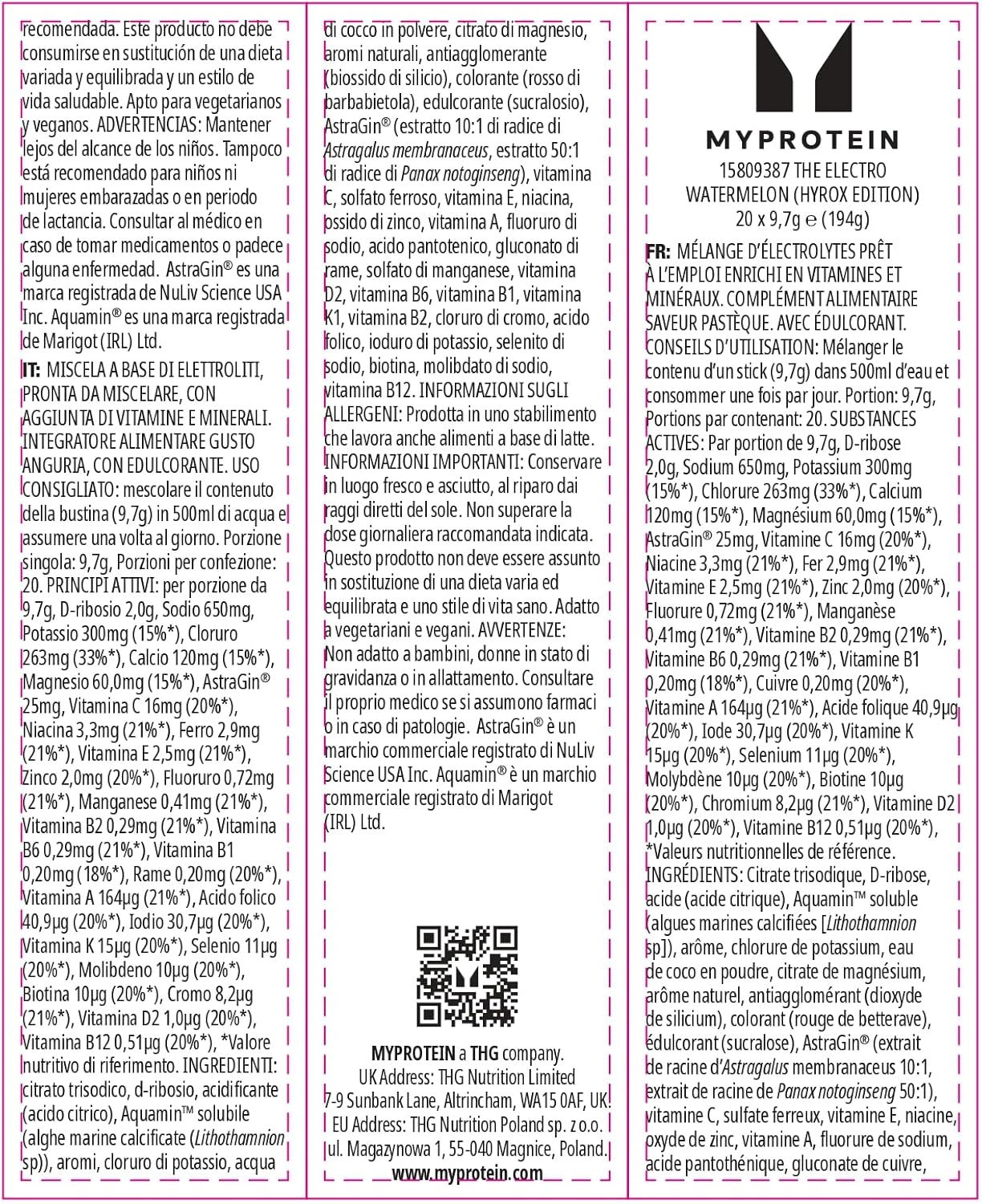 recomendada. Este producto no debe consumirse en sustitución de una dieta variada y equilibrada y un estilo de vida saludable. Apto para vegetarianos y veganos. ADVERTENCIAS: Mantener lejos del alcance de los niños. Tampoco está recomendado para niños ni mujeres embarazadas o en periodo de lactancia. Consultar al médico en caso de tomar medicamentos o padece alguna enfermedad. AstraGin® es una marca registrada de NuLiv Science USA Inc. Aquamin® es una marca registrada de Marigot (IRL) Ltd.

IT: MISCELA A BASE DI ELETTROLITI, PRONTA DA MISCELARE, CON AGGIUNTA DI VITAMINE E MINERALI. INTEGRATORE ALIMENTARE GUSTO ANGURIA, CON EDULCORANTE. USO CONSIGLIATO: mescolare il contenuto della bustina (9,7g) in 500ml di acqua e assumere una volta al giorno. Porzione singola: 9,7g, Porzioni per confezione: 20. PRINCIPI ATTIVI: per porzione da 9,7g, D-ribosio 2,0g, Sodio 650mg, Potassio 300mg (15%*), Cloruro 263mg (33%*), Calcio 120mg (15%*), Magnesio 60,0mg (15%*), AstraGin® 25mg, Vitamina C 16mg (20%*), Niacina 3,3mg (21%*), Ferro 2,9mg (21%*), Vitamina E 2,5mg (21%*), Zinco 2,0mg (20%*), Fluoruro 0,72mg (21%*), Manganese 0,41mg (21%*), Vitamina B2 0,29mg (21%*), Vitamina B6 0,29mg (21%*), Vitamina B1 0,20mg (18%*), Rame 0,20mg (20%*), Vitamina A 164µg (21%*), Acido folico 40,9µg (20%*), Iodio 30,7µg (20%*), Vitamina K 15µg (20%*), Selenio 11µg (20%*), Molibdeno 10µg (20%*), Biotina 10µg (20%*), Cromo 8,2µg (21%*), Vitamina D2 1,0µg (20%*), Vitamina B12 0,51µg (20%*), *Valore nutritivo di riferimento. INGREDIENTI: citrato trisodico, d-ribosio, acidificante (acido citrico), Aquamin™ solubile (alghe marine calcificate (Lithothamnion sp)), aromi, cloruro di potassio, acqua di cocco in polvere, citrato di magnesio, aromi naturali, antiagglomerante (biossido di silicio), colorante (rosso di barbabietola), edulcorante (sucralosio), AstraGin® (estratto 10:1 di radice di Astragalus membranaceus, estratto 50:1 di radice di Panax notoginseng), vitamina C, solfato ferroso, vitamina E, niacina, ossido di zinco, vitamina A, fluoruro di sodio, acido pantotenico, gluconato di rame, solfato di manganese, vitamina D2, vitamina B6, vitamina B1, vitamina K1, vitamina B2, cloruro di cromo, acido folico, ioduro di potassio, selenito di sodio, biotina, molibdato di sodio, vitamina B12. INFORMAZIONI SUGLI ALLERGENI: Prodotta in uno stabilimento che lavora anche alimenti a base di latte. INFORMAZIONI IMPORTANTI: Conservare in luogo fresco e asciutto, al riparo dai raggi diretti del sole. Non superare la dose giornaliera raccomandata indicata. Questo prodotto non deve essere assunto in sostituzione di una dieta varia ed equilibrata e uno stile di vita sano. Adatto a vegetariani e vegani. AVVERTENZE: Non adatto a bambini, donne in stato di gravidanza o in allattamento. Consultare il proprio medico se si assumono farmaci o in caso di patologie. AstraGin® è un marchio commerciale registrato di NuLiv Science USA Inc. Aquamin® è un marchio commerciale registrato di Marigot (IRL) Ltd.

MYPROTEIN a THG company.
UK Address: THG Nutrition Limited 7-9 Sunbank Lane, Altrincham, WA15 0AF, UK.
EU Address: THG Nutrition Poland sp. z o.o. ul. Magazynowa 1, 55-040 Magnice, Poland.
www.myprotein.com

MYPROTEIN
15809387 THE ELECTRO WATERMELON (HYROX EDITION)
20 x 9,7g ℮ (194g)

FR: MÉLANGE D'ÉLECTROLYTES PRÊT À L'EMPLOI ENRICHI EN VITAMINES ET MINÉRAUX. COMPLÉMENT ALIMENTAIRE SAVEUR PASTÈQUE. AVEC ÉDULCORANT. CONSEILS D'UTILISATION: Mélanger le contenu d'un stick (9,7g) dans 500ml d'eau et consommer une fois par jour. Portion: 9,7g, Portions par contenant: 20. SUBSTANCES ACTIVES: Par portion de 9,7g, D-ribose 2,0g, Sodium 650mg, Potassium 300mg (15%*), Chlorure 263mg (33%*), Calcium 120mg (15%*), Magnésium 60,0mg (15%*), AstraGin® 25mg, Vitamine C 16mg (20%*), Niacine 3,3mg (21%*), Fer 2,9mg (21%*), Vitamine E 2,5mg (21%*), Zinc 2,0mg (20%*), Fluorure 0,72mg (21%*), Manganèse 0,41mg (21%*), Vitamine B2 0,29mg (21%*), Vitamine B6 0,29mg (21%*), Vitamine B1 0,20mg (18%*), Cuivre 0,20mg (20%*), Vitamine A 164µg (21%*), Acide folique 40,9µg (20%*), Iode 30,7µg (20%*), Vitamine K 15µg (20%*), Selenium 11µg (20%*), Molybdène 10µg (20%*), Biotine 10µg (20%*), Chromium 8,2µg (21%*), Vitamine D2 1,0µg (20%*), Vitamine B12 0,51µg (20%*), *Valeurs nutritionnelles de référence. INGRÉDIENTS: Citrate trisodique, D-ribose, acide (acide citrique), Aquamin™ soluble (algues marines calcifiées [Lithothamnion sp]), arôme, chlorure de potassium, eau de coco en poudre, citrate de magnésium, arôme naturel, antiagglomérant (dioxyde de silicium), colorant (rouge de betterave), édulcorant (sucralose), AstraGin® (extrait de racine d'Astragalus membranaceus 10:1, extrait de racine de Panax notoginseng 50:1), vitamine C, sulfate ferreux, vitamine E, niacine, oxyde de zinc, vitamine A, fluorure de sodium, acide pantothénique, gluconate de cuivre,